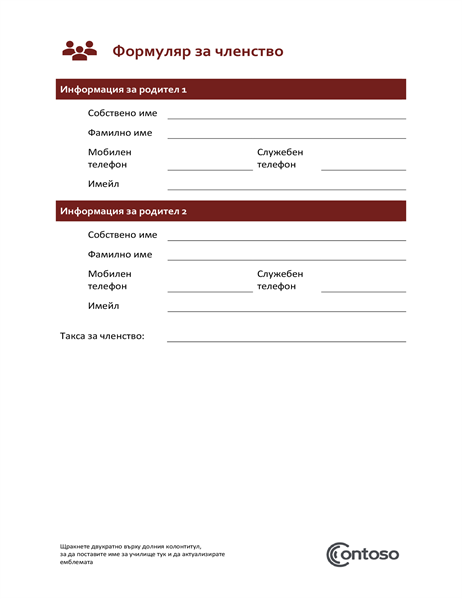 Формуляр за членство

Информация за родител 1

Собствено име

Фамилно име

Мобилен телефон

Служебен телефон

Имейл

Информация за родител 2

Собствено име

Фамилно име

Мобилен телефон

Служебен телефон

Имейл

Такса за членство:

Щракнете двукратно върху долния колонтитул, за да поставите име за училище тук и да актуализирате емблемата

Contoso